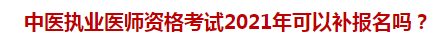 中医执业医师资格考试2021年可以补报名吗？